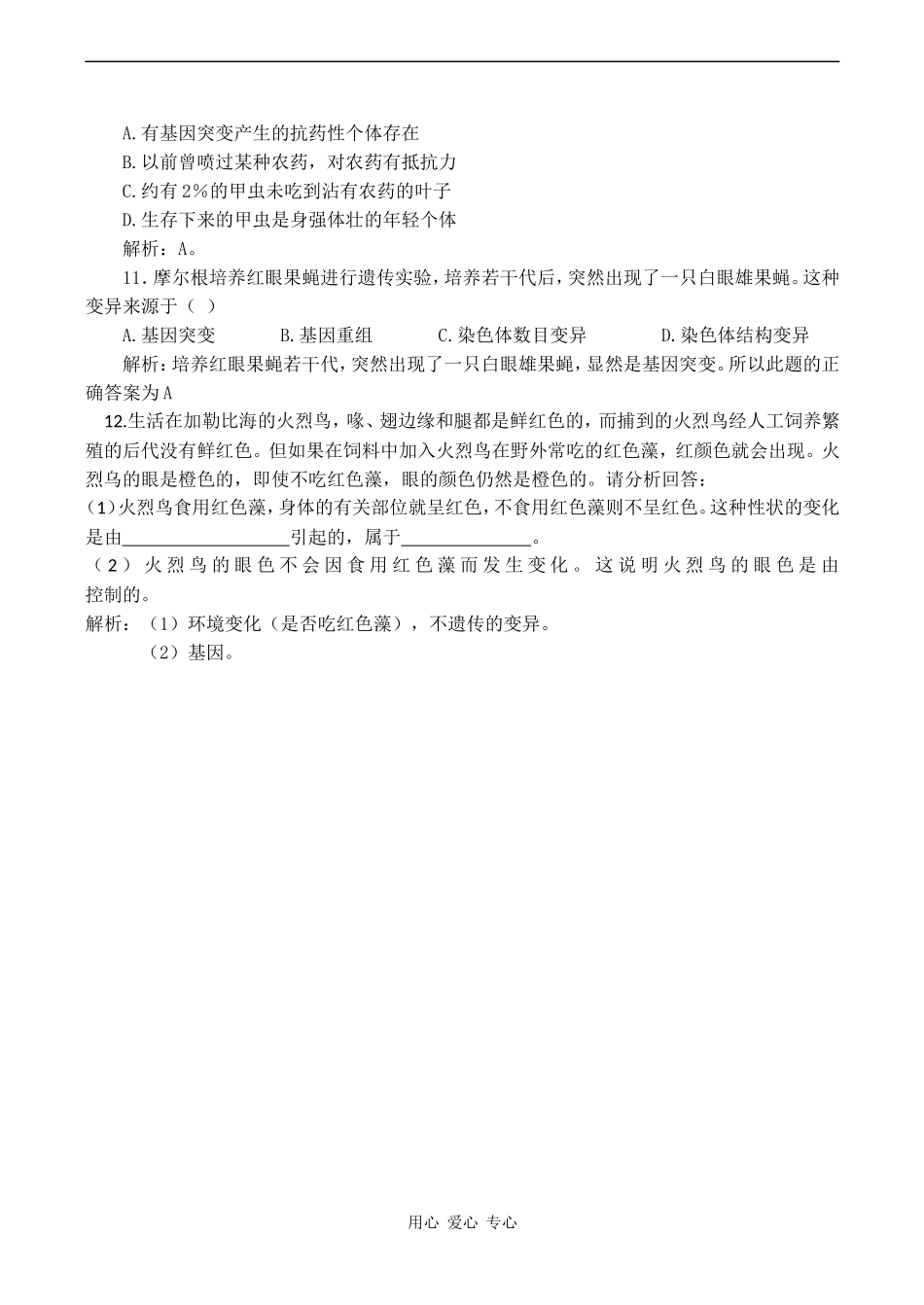 A.有基因突变产生的抗药性个体存在
B.以前曾喷过某种农药，对农药有抵抗力
C.约有2%的甲虫未吃到沾有农药的叶子
D.生存下来的甲虫是身强体壮的年轻个体
解析：A。

11．摩尔根培养红眼果蝇进行遗传实验，培养若干代后，突然出现了一只白眼雄果蝇。这种变异来源于（ ）

A.基因突变　　B.基因重组　　C.染色体数目变异　　D.染色体结构变异

解析：培养红眼果蝇若干代，突然出现了一只白眼雄果蝇，显然是基因突变。所以此题的正确答案为A

12.生活在加勒比海的火烈鸟，喙、翅边缘和腿都是鲜红色的，而捕到的火烈鸟经人工饲养繁殖的后代没有鲜红色。但如果在饲料中加入火烈鸟在野外常吃的红色藻，红颜色就会出现。火烈鸟的眼是橙色的，即使不吃红色藻，眼的颜色仍然是橙色的。请分析回答：

(1)火烈鸟食用红色藻，身体的有关部位就呈红色，不食用红色藻则不呈红色。这种性状的变化是由__________________引起的，属于______________。

（2）火烈鸟的眼色不会因食用红色藻而发生变化。这说明火烈鸟的眼色是由控制的。

解析：（1）环境变化（是否吃红色藻），不遗传的变异。
（2）基因。

用心 爱心 专心